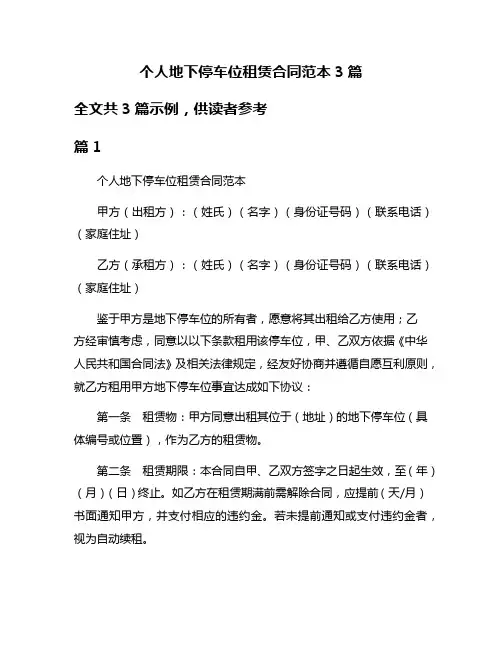 个人地下停车位租赁合同范本 3 篇

全文共 3 篇示例，供读者参考

篇 1

个人地下停车位租赁合同范本

甲方（出租方）：（姓氏）（名字）（身份证号码）（联系电话）（家庭住址）

乙方（承租方）：（姓氏）（名字）（身份证号码）（联系电话）（家庭住址）

鉴于甲方是地下停车位的所有者，愿意将其出租给乙方使用；乙方经审慎考虑，同意以以下条款租用该停车位，甲、乙双方依据《中华人民共和国合同法》及相关法律规定，经友好协商并遵循自愿互利原则，就乙方租用甲方地下停车位事宜达成如下协议：

第一条　租赁物：甲方同意出租其位于（地址）的地下停车位（具体编号或位置），作为乙方的租赁物。

第二条　租赁期限：本合同自甲、乙双方签字之日起生效，至（年）（月）（日）终止。如乙方在租赁期满前需解除合同，应提前（天/月）书面通知甲方，并支付相应的违约金。若未提前通知或支付违约金者，视为自动续租。